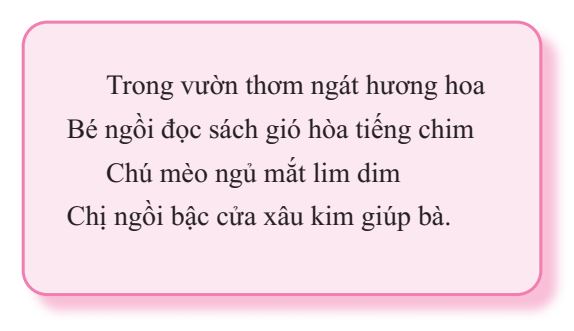 Trong vườn thơm ngát hương hoa
Bé ngồi đọc sách gió hòa tiếng chim
Chú mèo ngủ mắt lim dim
Chị ngồi bậc cửa xâu kim giúp bà.